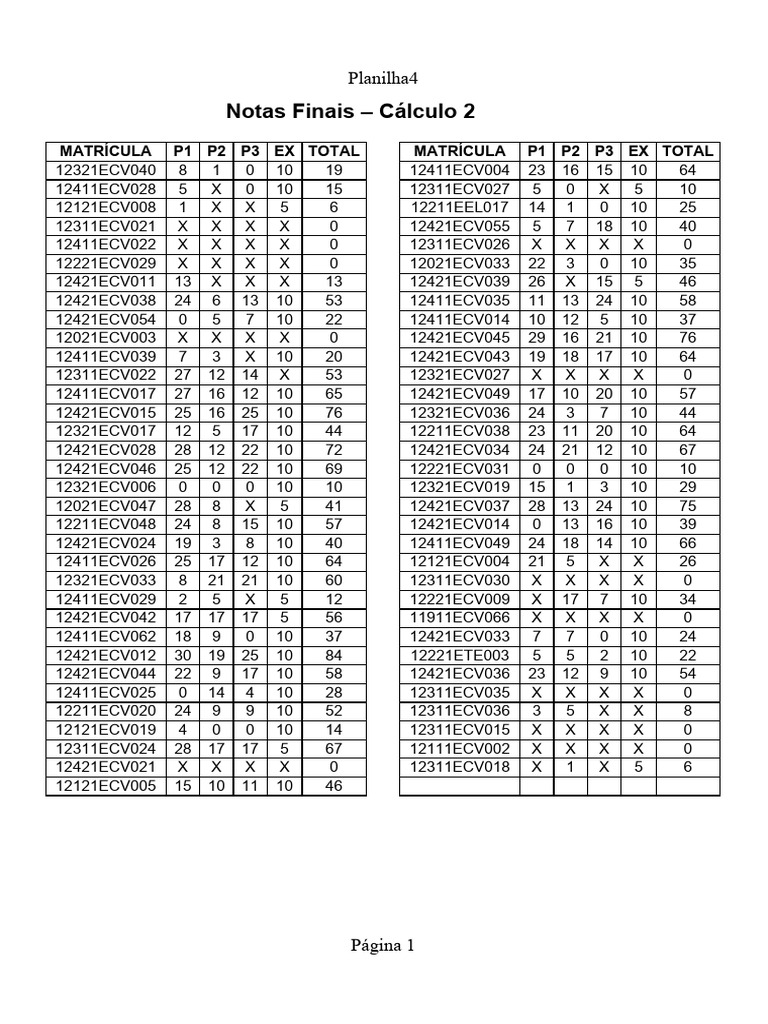 Planilha4

Notas Finais – Cálculo 2

| MATRÍCULA | P1 | P2 | P3 | EX | TOTAL |
|---|---|---|---|---|---|
| 12321ECV040 | 8 | 1 | 0 | 10 | 19 |
| 12411ECV028 | 5 | X | 0 | 10 | 15 |
| 12121ECV008 | 1 | X | X | 5 | 6 |
| 12311ECV021 | X | X | X | X | 0 |
| 12411ECV022 | X | X | X | X | 0 |
| 12221ECV029 | X | X | X | X | 0 |
| 12421ECV011 | 13 | X | X | X | 13 |
| 12421ECV038 | 24 | 6 | 13 | 10 | 53 |
| 12421ECV054 | 0 | 5 | 7 | 10 | 22 |
| 12021ECV003 | X | X | X | X | 0 |
| 12411ECV039 | 7 | 3 | X | 10 | 20 |
| 12311ECV022 | 27 | 12 | 14 | X | 53 |
| 12411ECV017 | 27 | 16 | 12 | 10 | 65 |
| 12421ECV015 | 25 | 16 | 25 | 10 | 76 |
| 12321ECV017 | 12 | 5 | 17 | 10 | 44 |
| 12421ECV028 | 28 | 12 | 22 | 10 | 72 |
| 12421ECV046 | 25 | 12 | 22 | 10 | 69 |
| 12321ECV006 | 0 | 0 | 0 | 10 | 10 |
| 12021ECV047 | 28 | 8 | X | 5 | 41 |
| 12211ECV048 | 24 | 8 | 15 | 10 | 57 |
| 12421ECV024 | 19 | 3 | 8 | 10 | 40 |
| 12411ECV026 | 25 | 17 | 12 | 10 | 64 |
| 12321ECV033 | 8 | 21 | 21 | 10 | 60 |
| 12411ECV029 | 2 | 5 | X | 5 | 12 |
| 12421ECV042 | 17 | 17 | 17 | 5 | 56 |
| 12411ECV062 | 18 | 9 | 0 | 10 | 37 |
| 12421ECV012 | 30 | 19 | 25 | 10 | 84 |
| 12421ECV044 | 22 | 9 | 17 | 10 | 58 |
| 12411ECV025 | 0 | 14 | 4 | 10 | 28 |
| 12211ECV020 | 24 | 9 | 9 | 10 | 52 |
| 12121ECV019 | 4 | 0 | 0 | 10 | 14 |
| 12311ECV024 | 28 | 17 | 17 | 5 | 67 |
| 12421ECV021 | X | X | X | X | 0 |
| 12121ECV005 | 15 | 10 | 11 | 10 | 46 |

| MATRÍCULA | P1 | P2 | P3 | EX | TOTAL |
|---|---|---|---|---|---|
| 12411ECV004 | 23 | 16 | 15 | 10 | 64 |
| 12311ECV027 | 5 | 0 | X | 5 | 10 |
| 12211EEL017 | 14 | 1 | 0 | 10 | 25 |
| 12421ECV055 | 5 | 7 | 18 | 10 | 40 |
| 12311ECV026 | X | X | X | X | 0 |
| 12021ECV033 | 22 | 3 | 0 | 10 | 35 |
| 12421ECV039 | 26 | X | 15 | 5 | 46 |
| 12411ECV035 | 11 | 13 | 24 | 10 | 58 |
| 12411ECV014 | 10 | 12 | 5 | 10 | 37 |
| 12421ECV045 | 29 | 16 | 21 | 10 | 76 |
| 12421ECV043 | 19 | 18 | 17 | 10 | 64 |
| 12321ECV027 | X | X | X | X | 0 |
| 12421ECV049 | 17 | 10 | 20 | 10 | 57 |
| 12321ECV036 | 24 | 3 | 7 | 10 | 44 |
| 12211ECV038 | 23 | 11 | 20 | 10 | 64 |
| 12421ECV034 | 24 | 21 | 12 | 10 | 67 |
| 12221ECV031 | 0 | 0 | 0 | 10 | 10 |
| 12321ECV019 | 15 | 1 | 3 | 10 | 29 |
| 12421ECV037 | 28 | 13 | 24 | 10 | 75 |
| 12421ECV014 | 0 | 13 | 16 | 10 | 39 |
| 12411ECV049 | 24 | 18 | 14 | 10 | 66 |
| 12121ECV004 | 21 | 5 | X | X | 26 |
| 12311ECV030 | X | X | X | X | 0 |
| 12221ECV009 | X | 17 | 7 | 10 | 34 |
| 11911ECV066 | X | X | X | X | 0 |
| 12421ECV033 | 7 | 7 | 0 | 10 | 24 |
| 12221ETE003 | 5 | 5 | 2 | 10 | 22 |
| 12421ECV036 | 23 | 12 | 9 | 10 | 54 |
| 12311ECV035 | X | X | X | X | 0 |
| 12311ECV036 | 3 | 5 | X | X | 8 |
| 12311ECV015 | X | X | X | X | 0 |
| 12111ECV002 | X | X | X | X | 0 |
| 12311ECV018 | X | 1 | X | 5 | 6 |
| | | | | | |

Página 1